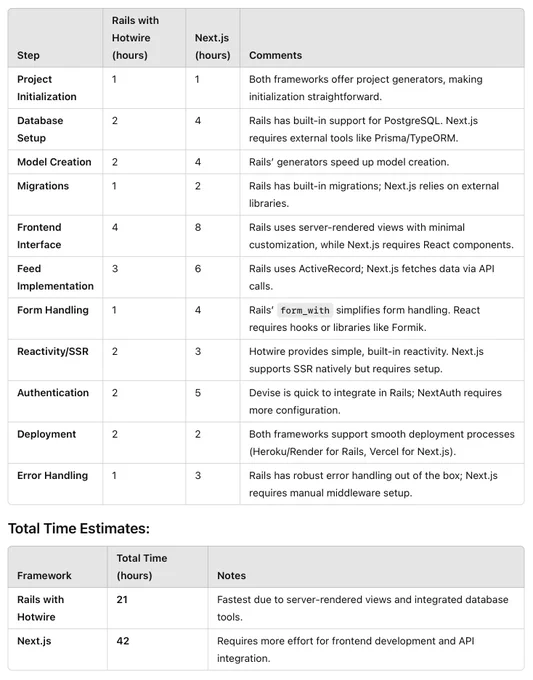 | Step | Rails with Hotwire (hours) | Next.js (hours) | Comments |
|---|---|---|---|
| Project Initialization | 1 | 1 | Both frameworks offer project generators, making initialization straightforward. |
| Database Setup | 2 | 4 | Rails has built-in support for PostgreSQL. Next.js requires external tools like Prisma/TypeORM. |
| Model Creation | 2 | 4 | Rails' generators speed up model creation. |
| Migrations | 1 | 2 | Rails has built-in migrations; Next.js relies on external libraries. |
| Frontend Interface | 4 | 8 | Rails uses server-rendered views with minimal customization, while Next.js requires React components. |
| Feed Implementation | 3 | 6 | Rails uses ActiveRecord; Next.js fetches data via API calls. |
| Form Handling | 1 | 4 | Rails' form_with simplifies form handling. React requires hooks or libraries like Formik. |
| Reactivity/SSR | 2 | 3 | Hotwire provides simple, built-in reactivity. Next.js supports SSR natively but requires setup. |
| Authentication | 2 | 5 | Devise is quick to integrate in Rails; NextAuth requires more configuration. |
| Deployment | 2 | 2 | Both frameworks support smooth deployment processes (Heroku/Render for Rails, Vercel for Next.js). |
| Error Handling | 1 | 3 | Rails has robust error handling out of the box; Next.js requires manual middleware setup. |

Total Time Estimates:

| Framework | Total Time (hours) | Notes |
|---|---|---|
| Rails with Hotwire | 21 | Fastest due to server-rendered views and integrated database tools. |
| Next.js | 42 | Requires more effort for frontend development and API integration. |